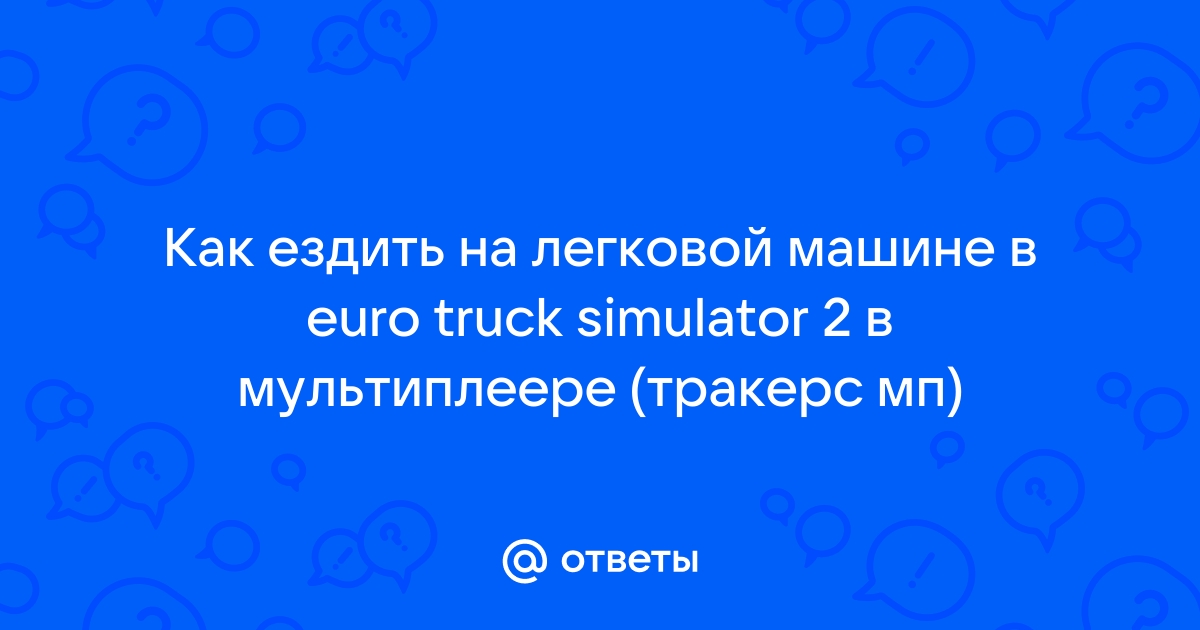 Как ездить на легковой машине в euro truck simulator 2 в мультиплеере (тракерс мп)

@ ответы